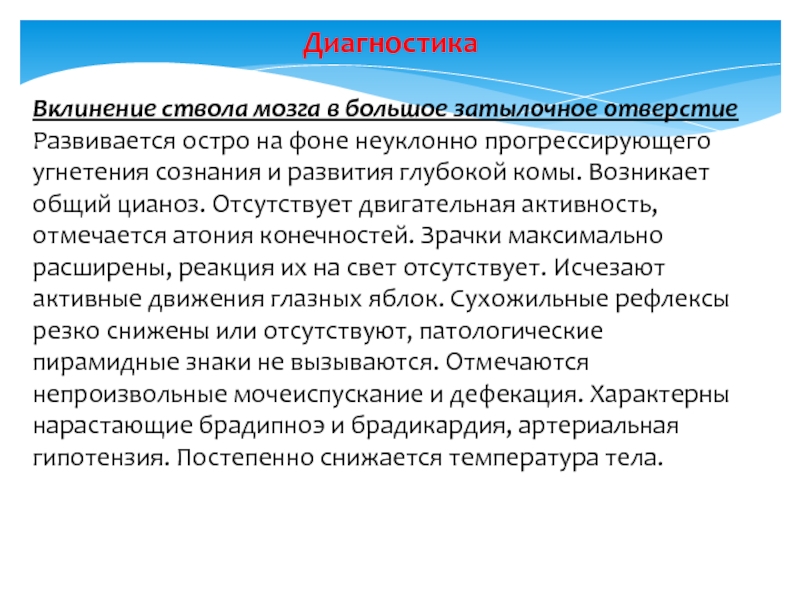 Диагностика

Вклинение ствола мозга в большое затылочное отверстие
Развивается остро на фоне неуклонно прогрессирующего угнетения сознания и развития глубокой комы. Возникает общий цианоз. Отсутствует двигательная активность, отмечается атония конечностей. Зрачки максимально расширены, реакция их на свет отсутствует. Исчезают активные движения глазных яблок. Сухожильные рефлексы резко снижены или отсутствуют, патологические пирамидные знаки не вызываются. Отмечаются непроизвольные мочеиспускание и дефекация. Характерны нарастающие брадипноэ и брадикардия, артериальная гипотензия. Постепенно снижается температура тела.